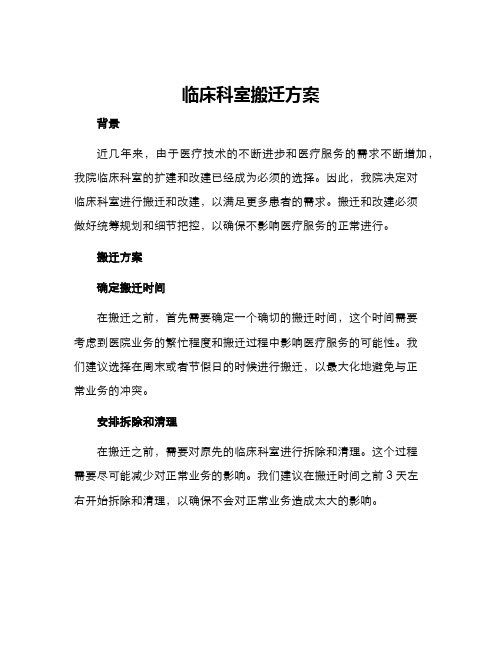 临床科室搬迁方案

背景

近几年来，由于医疗技术的不断进步和医疗服务的需求不断增加，我院临床科室的扩建和改建已经成为必须的选择。因此，我院决定对临床科室进行搬迁和改建，以满足更多患者的需求。搬迁和改建必须做好统筹规划和细节把控，以确保不影响医疗服务的正常进行。

搬迁方案

确定搬迁时间

在搬迁之前，首先需要确定一个确切的搬迁时间，这个时间需要考虑到医院业务的繁忙程度和搬迁过程中影响医疗服务的可能性。我们建议选择在周末或者节假日的时候进行搬迁，以最大化地避免与正常业务的冲突。

安排拆除和清理

在搬迁之前，需要对原先的临床科室进行拆除和清理。这个过程需要尽可能减少对正常业务的影响。我们建议在搬迁时间之前 3 天左右开始拆除和清理，以确保不会对正常业务造成太大的影响。